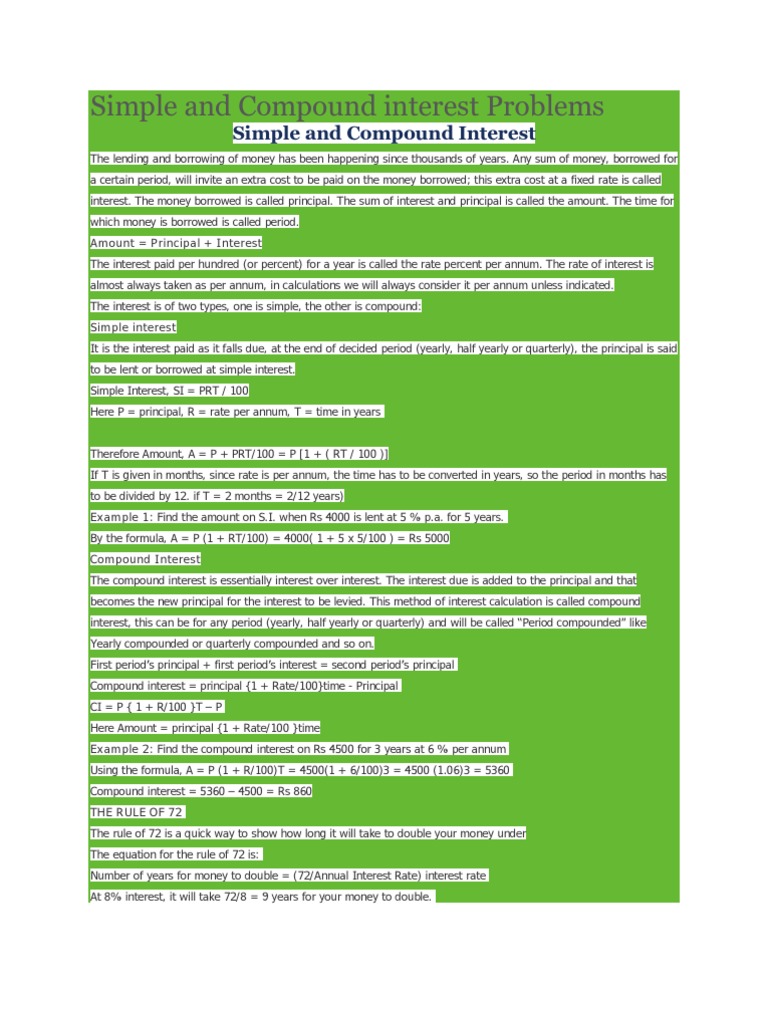 Simple and Compound interest Problems

Simple and Compound Interest

The lending and borrowing of money has been happening since thousands of years. Any sum of money, borrowed for a certain period, will invite an extra cost to be paid on the money borrowed; this extra cost at a fixed rate is called interest. The money borrowed is called principal. The sum of interest and principal is called the amount. The time for which money is borrowed is called period.

Amount = Principal + Interest

The interest paid per hundred (or percent) for a year is called the rate percent per annum. The rate of interest is almost always taken as per annum, in calculations we will always consider it per annum unless indicated.

The interest is of two types, one is simple, the other is compound:

Simple interest

It is the interest paid as it falls due, at the end of decided period (yearly, half yearly or quarterly), the principal is said to be lent or borrowed at simple interest.

Simple Interest, SI = PRT / 100

Here P = principal, R = rate per annum, T = time in years

Therefore Amount, A = P + PRT/100 = P [1 + ( RT / 100 )]

If T is given in months, since rate is per annum, the time has to be converted in years, so the period in months has to be divided by 12. if T = 2 months = 2/12 years)

Example 1: Find the amount on S.I. when Rs 4000 is lent at 5 % p.a. for 5 years.

By the formula, A = P (1 + RT/100) = 4000( 1 + 5 x 5/100 ) = Rs 5000

Compound Interest

The compound interest is essentially interest over interest. The interest due is added to the principal and that becomes the new principal for the interest to be levied. This method of interest calculation is called compound interest, this can be for any period (yearly, half yearly or quarterly) and will be called "Period compounded" like Yearly compounded or quarterly compounded and so on.

First period's principal + first period's interest = second period's principal

Compound interest = principal {1 + Rate/100}time - Principal

CI = P { 1 + R/100 }T – P

Here Amount = principal {1 + Rate/100 }time

Example 2: Find the compound interest on Rs 4500 for 3 years at 6 % per annum

Using the formula, A = P (1 + R/100)T = 4500(1 + 6/100)3 = 4500 (1.06)3 = 5360

Compound interest = 5360 – 4500 = Rs 860

THE RULE OF 72

The rule of 72 is a quick way to show how long it will take to double your money under

The equation for the rule of 72 is:

Number of years for money to double = (72/Annual Interest Rate) interest rate

At 8% interest, it will take 72/8 = 9 years for your money to double.